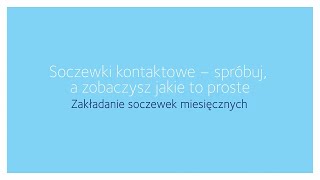 Soczewki kontaktowe – spróbuj, a zobaczysz jakie to proste

Zakładanie soczewek miesięcznych